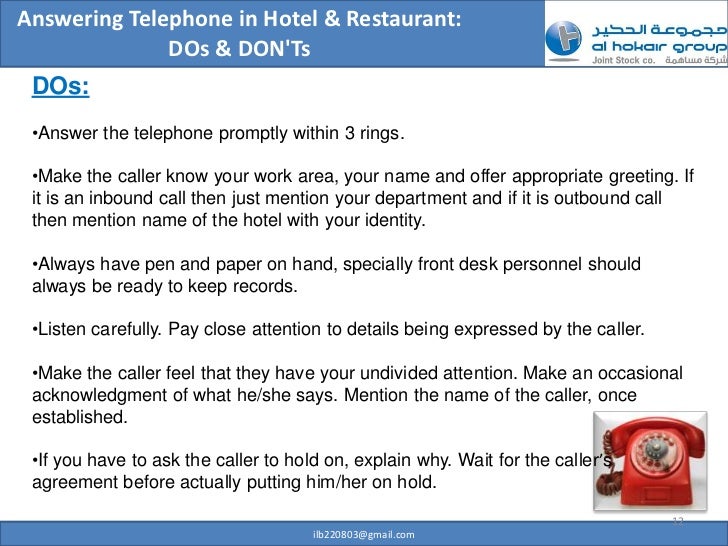 Answering Telephone in Hotel & Restaurant:
DOs & DON'Ts

مجموعة الحكير
al hokair group
Joint Stock co. شركة مساهمة

DOs:

•Answer the telephone promptly within 3 rings.

•Make the caller know your work area, your name and offer appropriate greeting. If it is an inbound call then just mention your department and if it is outbound call then mention name of the hotel with your identity.

•Always have pen and paper on hand, specially front desk personnel should always be ready to keep records.

•Listen carefully. Pay close attention to details being expressed by the caller.

•Make the caller feel that they have your undivided attention. Make an occasional acknowledgment of what he/she says. Mention the name of the caller, once established.

•If you have to ask the caller to hold on, explain why. Wait for the caller's agreement before actually putting him/her on hold.

12

ilb220803@gmail.com